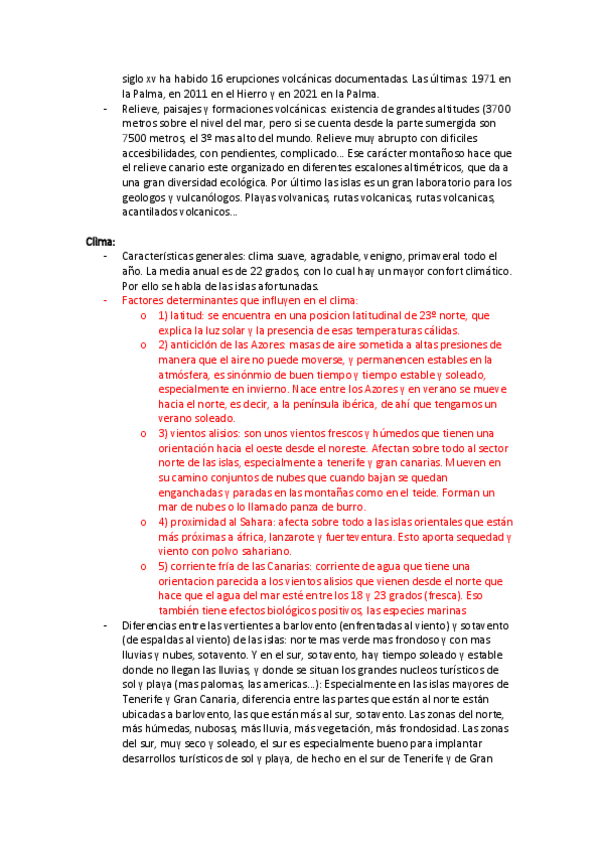 siglo xv ha habido 16 erupciones volcánicas documentadas. Las últimas: 1971 en la Palma, en 2011 en el Hierro y en 2021 en la Palma.

- Relieve, paisajes y formaciones volcánicas: existencia de grandes altitudes (3700 metros sobre el nivel del mar, pero si se cuenta desde la parte sumergida son 7500 metros, el 3º mas alto del mundo. Relieve muy abrupto con dificiles accesibilidades, con pendientes, complicado… Ese carácter montañoso hace que el relieve canario este organizado en diferentes escalones altimétricos, que da a una gran diversidad ecológica. Por último las islas es un gran laboratorio para los geologos y vulcanólogos. Playas volvanicas, rutas volcanicas, rutas volcanicas, acantilados volcanicos…

Clima:

- Características generales: clima suave, agradable, venigno, primaveral todo el año. La media anual es de 22 grados, con lo cual hay un mayor confort climático. Por ello se habla de las islas afortunadas.
- Factores determinantes que influyen en el clima:
  o 1) latitud: se encuentra en una posicion latitudinal de 23º norte, que explica la luz solar y la presencia de esas temperaturas cálidas.
  o 2) anticiclón de las Azores: masas de aire sometida a altas presiones de manera que el aire no puede moverse, y permanencen estables en la atmósfera, es sinónmio de buen tiempo y tiempo estable y soleado, especialmente en invierno. Nace entre los Azores y en verano se mueve hacia el norte, es decir, a la península ibérica, de ahí que tengamos un verano soleado.
  o 3) vientos alisios: son unos vientos frescos y húmedos que tienen una orientación hacia el oeste desde el noreste. Afectan sobre todo al sector norte de las islas, especialmente a tenerife y gran canarias. Mueven en su camino conjuntos de nubes que cuando bajan se quedan enganchadas y paradas en las montañas como en el teide. Forman un mar de nubes o lo llamado panza de burro.
  o 4) proximidad al Sahara: afecta sobre todo a las islas orientales que están más próximas a áfrica, lanzarote y fuerteventura. Esto aporta sequedad y viento con polvo sahariano.
  o 5) corriente fría de las Canarias: corriente de agua que tiene una orientacion parecida a los vientos alisios que vienen desde el norte que hace que el agua del mar esté entre los 18 y 23 grados (fresca). Eso también tiene efectos biológicos positivos, las especies marinas
- Diferencias entre las vertientes a barlovento (enfrentadas al viento) y sotavento (de espaldas al viento) de las islas: norte mas verde mas frondoso y con mas lluvias y nubes, sotavento. Y en el sur, sotavento, hay tiempo soleado y estable donde no llegan las lluvias, y donde se situan los grandes nucleos turísticos de sol y playa (mas palomas, las americas…): Especialmente en las islas mayores de Tenerife y Gran Canaria, diferencia entre las partes que están al norte están ubicadas a barlovento, las que están más al sur, sotavento. Las zonas del norte, más húmedas, nubosas, más lluvia, más vegetación, más frondosidad. Las zonas del sur, muy seco y soleado, el sur es especialmente bueno para implantar desarrollos turísticos de sol y playa, de hecho en el sur de Tenerife y de Gran